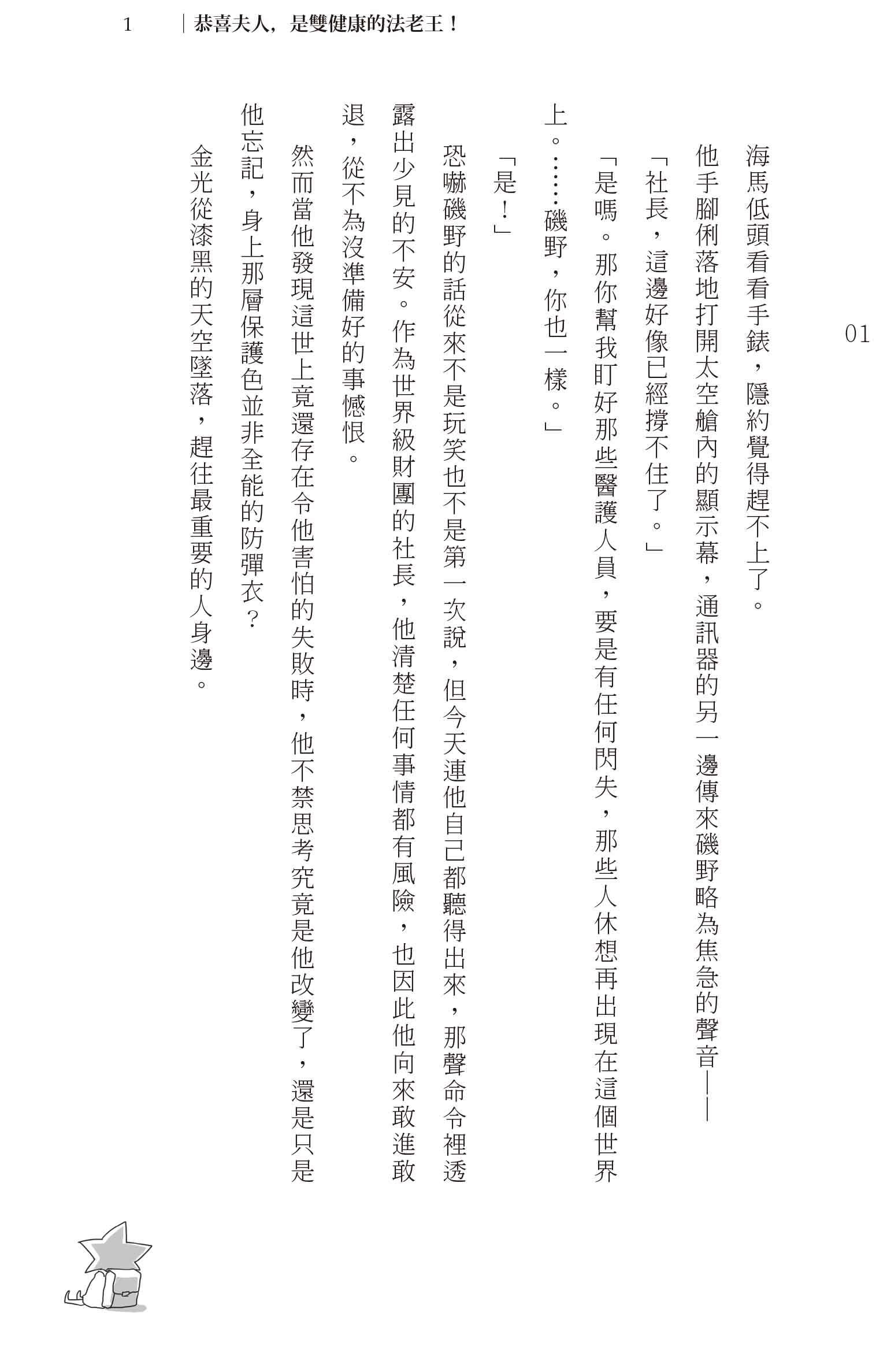 1 | 恭喜夫人，是雙健康的法老王！

01

海馬低頭看看手錶，隱約覺得趕不上了。

他手腳俐落地打開太空艙內的顯示幕，通訊器的另一邊傳來磯野略為焦急的聲音——

「社長，這邊好像已經撐不住了。」

「是嗎。那你幫我盯好那些醫護人員，要是有任何閃失，那些人休想再出現在這個世界上。……磯野，你也一樣。」

「是！」

恐嚇磯野的話從來不是玩笑也不是第一次說，但今天連他自己都聽得出來，那聲命令裡透露出少見的不安。作為世界級財團的社長，他清楚任何事情都有風險，也因此他向來敢進敢退，從不為沒準備好的事憾恨。

然而當他發現這世上竟還存在令他害怕的失敗時，他不禁思考究竟是他改變了，還是只是他忘記，身上那層保護色並非全能的防彈衣？

金光從漆黑的天空墜落，趕往最重要的人身邊。